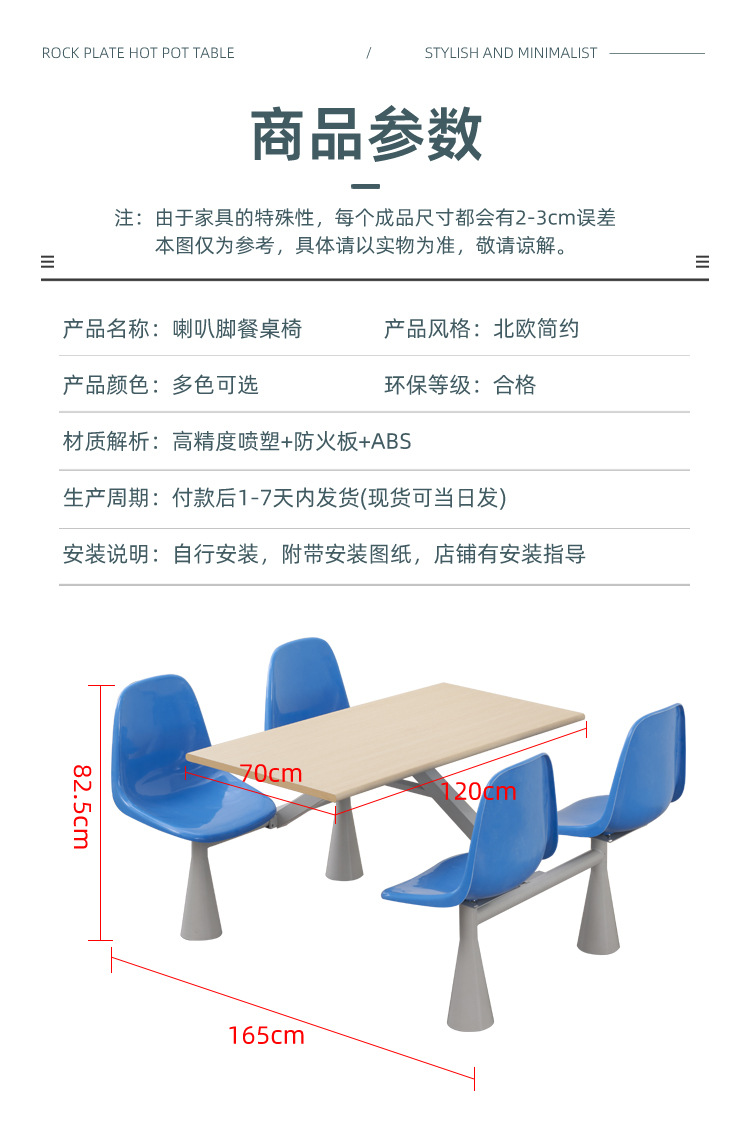 ROCK PLATE HOT POT TABLE / STYLISH AND MINIMALIST

商品参数

注：由于家具的特殊性，每个成品尺寸都会有2-3cm误差
本图仅为参考，具体请以实物为准，敬请谅解。

产品名称：喇叭脚餐桌椅
产品风格：北欧简约
产品颜色：多色可选
环保等级：合格
材质解析：高精度喷塑+防火板+ABS
生产周期：付款后1-7天内发货(现货可当日发)
安装说明：自行安装，附带安装图纸，店铺有安装指导

82.5cm
70cm
120cm
165cm